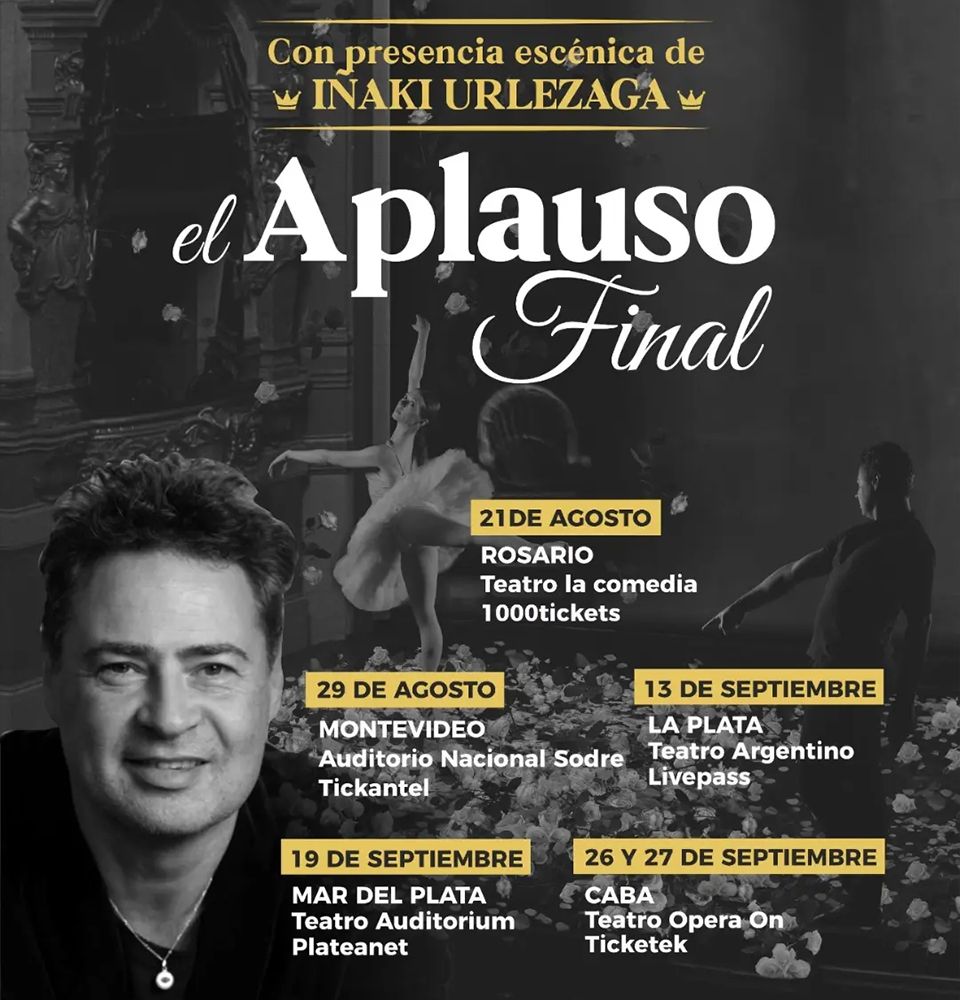 Con presencia escénica de
IÑAKI URLEZAGA

el Aplauso Final

21DE AGOSTO
ROSARIO
Teatro la comedia
1000tickets

29 DE AGOSTO
MONTEVIDEO
Auditorio Nacional Sodre
Tickantel

13 DE SEPTIEMBRE
LA PLATA
Teatro Argentino
Livepass

19 DE SEPTIEMBRE
MAR DEL PLATA
Teatro Auditorium
Plateanet

26 Y 27 DE SEPTIEMBRE
CABA
Teatro Opera On
Ticketek